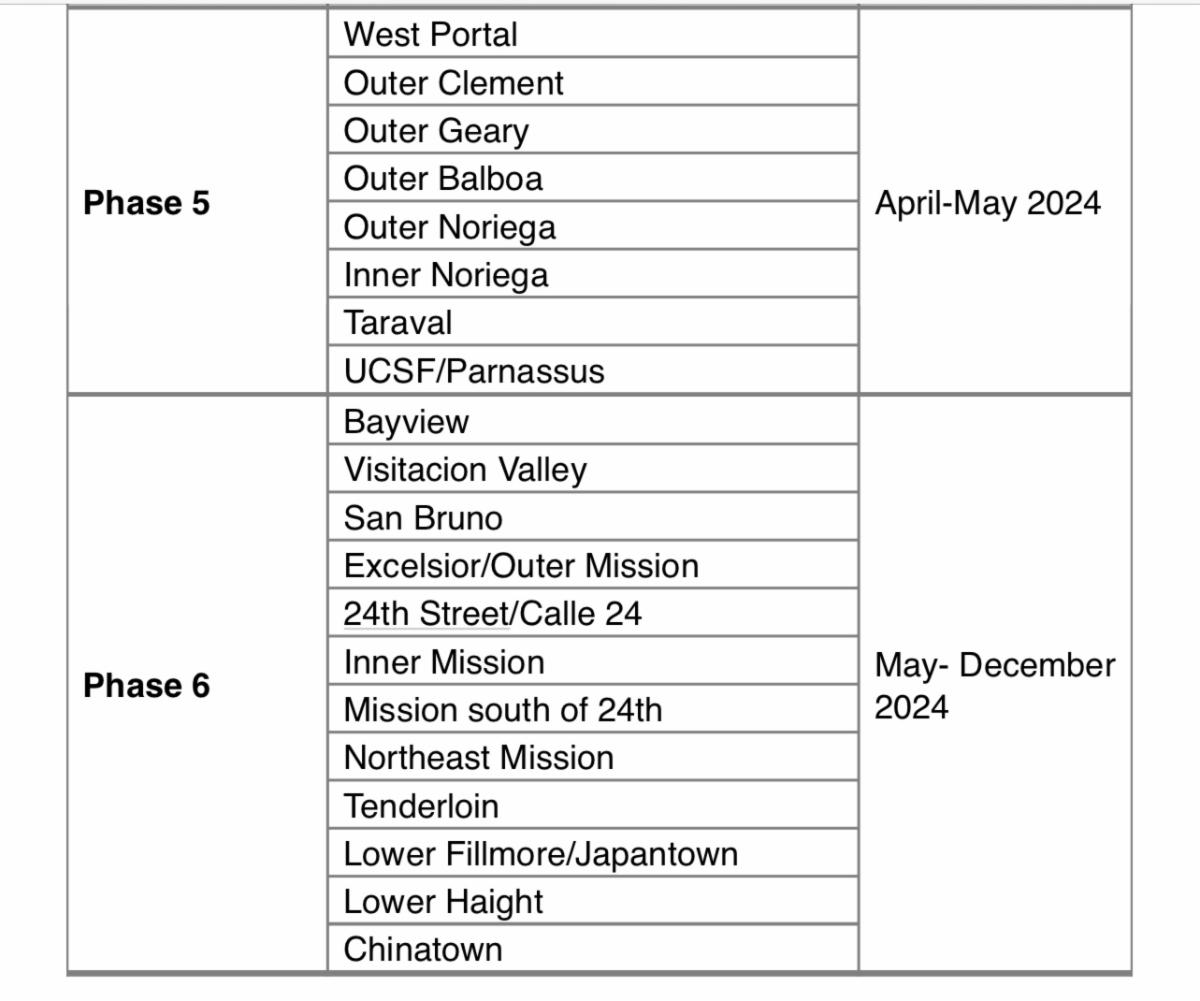 | | | |
|---|---|---|
| **Phase 5** | West Portal | April-May 2024 |
| | Outer Clement | |
| | Outer Geary | |
| | Outer Balboa | |
| | Outer Noriega | |
| | Inner Noriega | |
| | Taraval | |
| | UCSF/Parnassus | |
| **Phase 6** | Bayview | May- December 2024 |
| | Visitacion Valley | |
| | San Bruno | |
| | Excelsior/Outer Mission | |
| | 24th Street/Calle 24 | |
| | Inner Mission | |
| | Mission south of 24th | |
| | Northeast Mission | |
| | Tenderloin | |
| | Lower Fillmore/Japantown | |
| | Lower Haight | |
| | Chinatown | |